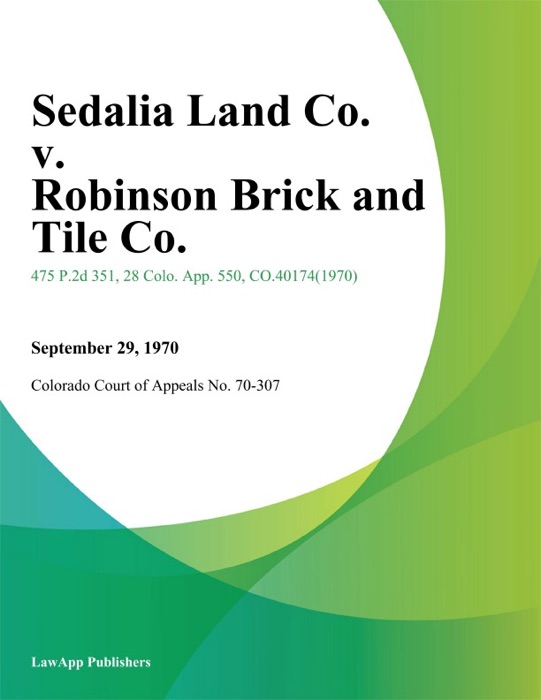 Sedalia Land Co. v. Robinson Brick and Tile Co.

475 P.2d 351, 28 Colo. App. 550, CO.40174(1970)

September 29, 1970

Colorado Court of Appeals No. 70-307

LawApp Publishers